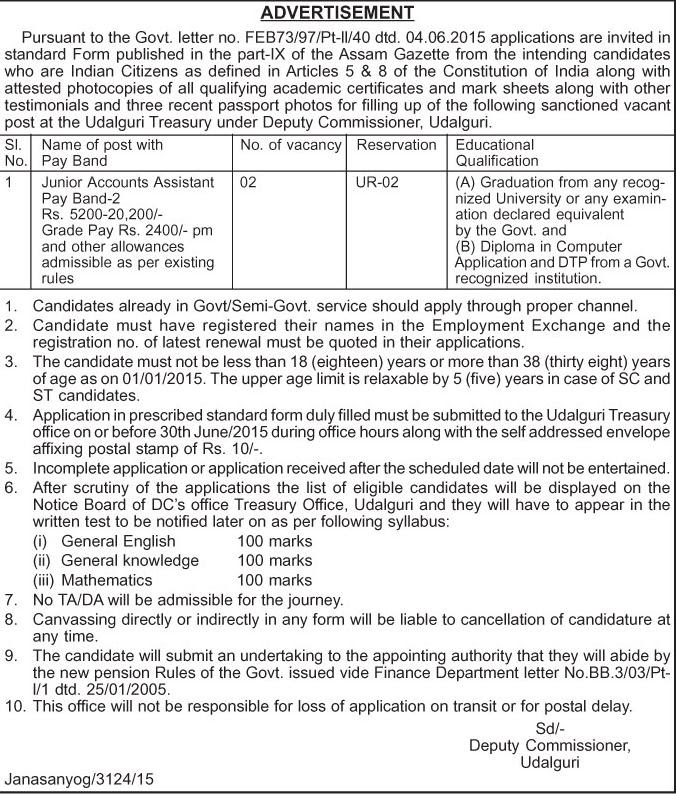 ADVERTISEMENT

Pursuant to the Govt. letter no. FEB73/97/Pt-II/40 dtd. 04.06.2015 applications are invited in standard Form published in the part-IX of the Assam Gazette from the intending candidates who are Indian Citizens as defined in Articles 5 & 8 of the Constitution of India along with attested photocopies of all qualifying academic certificates and mark sheets along with other testimonials and three recent passport photos for filling up of the following sanctioned vacant post at the Udalguri Treasury under Deputy Commissioner, Udalguri.

| Sl. No. | Name of post with Pay Band | No. of vacancy | Reservation | Educational Qualification |
|---|---|---|---|---|
| 1 | Junior Accounts Assistant Pay Band-2 Rs. 5200-20,200/- Grade Pay Rs. 2400/- pm and other allowances admissible as per existing rules | 02 | UR-02 | (A) Graduation from any recognized University or any examination declared equivalent by the Govt. and (B) Diploma in Computer Application and DTP from a Govt. recognized institution. |

1. Candidates already in Govt/Semi-Govt. service should apply through proper channel.
2. Candidate must have registered their names in the Employment Exchange and the registration no. of latest renewal must be quoted in their applications.
3. The candidate must not be less than 18 (eighteen) years or more than 38 (thirty eight) years of age as on 01/01/2015. The upper age limit is relaxable by 5 (five) years in case of SC and ST candidates.
4. Application in prescribed standard form duly filled must be submitted to the Udalguri Treasury office on or before 30th June/2015 during office hours along with the self addressed envelope affixing postal stamp of Rs. 10/-.
5. Incomplete application or application received after the scheduled date will not be entertained.
6. After scrutiny of the applications the list of eligible candidates will be displayed on the Notice Board of DC's office Treasury Office, Udalguri and they will have to appear in the written test to be notified later on as per following syllabus:
(i) General English 100 marks
(ii) General knowledge 100 marks
(iii) Mathematics 100 marks
7. No TA/DA will be admissible for the journey.
8. Canvassing directly or indirectly in any form will be liable to cancellation of candidature at any time.
9. The candidate will submit an undertaking to the appointing authority that they will abide by the new pension Rules of the Govt. issued vide Finance Department letter No.BB.3/03/Pt-I/1 dtd. 25/01/2005.
10. This office will not be responsible for loss of application on transit or for postal delay.

Sd/-
Deputy Commissioner,
Udalguri

Janasanyog/3124/15